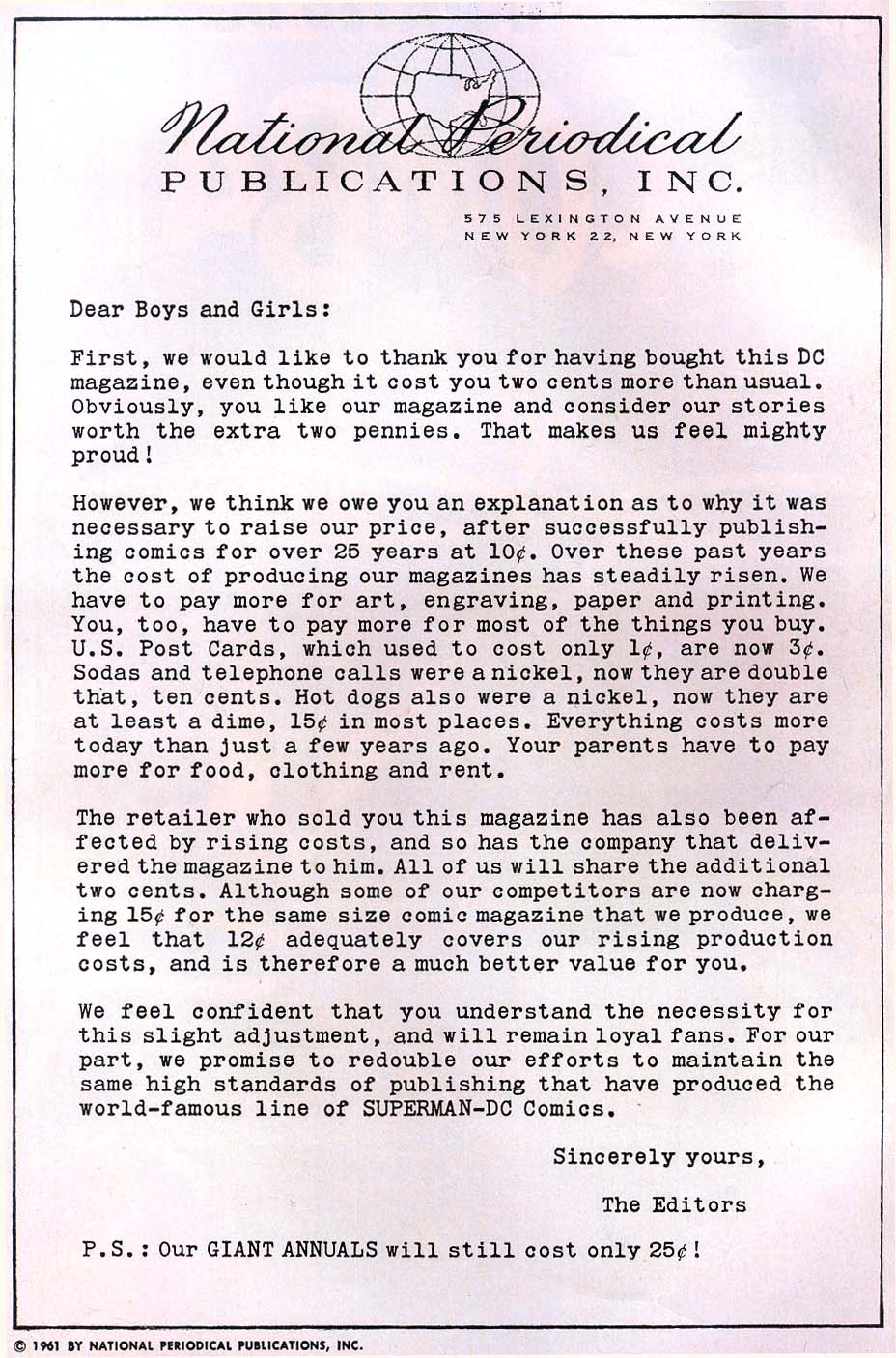 National Periodical
PUBLICATIONS, INC.
575 LEXINGTON AVENUE
NEW YORK 22, NEW YORK

Dear Boys and Girls:

First, we would like to thank you for having bought this DC magazine, even though it cost you two cents more than usual. Obviously, you like our magazine and consider our stories worth the extra two pennies. That makes us feel mighty proud!

However, we think we owe you an explanation as to why it was necessary to raise our price, after successfully publishing comics for over 25 years at 10¢. Over these past years the cost of producing our magazines has steadily risen. We have to pay more for art, engraving, paper and printing. You, too, have to pay more for most of the things you buy. U.S. Post Cards, which used to cost only 1¢, are now 3¢. Sodas and telephone calls were a nickel, now they are double that, ten cents. Hot dogs also were a nickel, now they are at least a dime, 15¢ in most places. Everything costs more today than just a few years ago. Your parents have to pay more for food, clothing and rent.

The retailer who sold you this magazine has also been affected by rising costs, and so has the company that delivered the magazine to him. All of us will share the additional two cents. Although some of our competitors are now charging 15¢ for the same size comic magazine that we produce, we feel that 12¢ adequately covers our rising production costs, and is therefore a much better value for you.

We feel confident that you understand the necessity for this slight adjustment, and will remain loyal fans. For our part, we promise to redouble our efforts to maintain the same high standards of publishing that have produced the world-famous line of SUPERMAN-DC Comics.

Sincerely yours,

The Editors

P.S.: Our GIANT ANNUALS will still cost only 25¢!

© 1961 BY NATIONAL PERIODICAL PUBLICATIONS, INC.